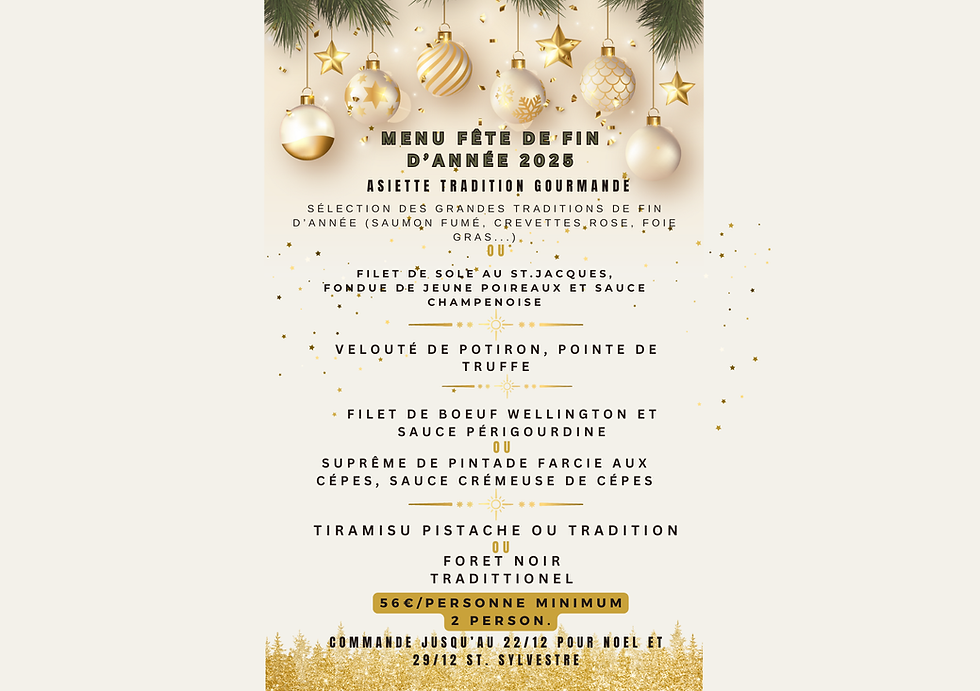 MENU FÊTE DE FIN D'ANNÉE 2025

ASIETTE TRADITION GOURMANDE

SÉLECTION DES GRANDES TRADITIONS DE FIN D'ANNÉE (SAUMON FUMÉ, CREVETTES ROSE, FOIE GRAS...)

OU

FILET DE SOLE AU ST.JACQUES, FONDUE DE JEUNE POIREAUX ET SAUCE CHAMPENOISE

VELOUTÉ DE POTIRON, POINTE DE TRUFFE

FILET DE BOEUF WELLINGTON ET SAUCE PÉRIGOURDINE

OU

SUPRÊME DE PINTADE FARCIE AUX CÉPES, SAUCE CRÉMEUSE DE CÉPES

TIRAMISU PISTACHE OU TRADITION

OU

FORET NOIR TRADITTIONEL

56€/PERSONNE MINIMUM 2 PERSON.

COMMANDE JUSQU'AU 22/12 POUR NOEL ET 29/12 ST. SYLVESTRE